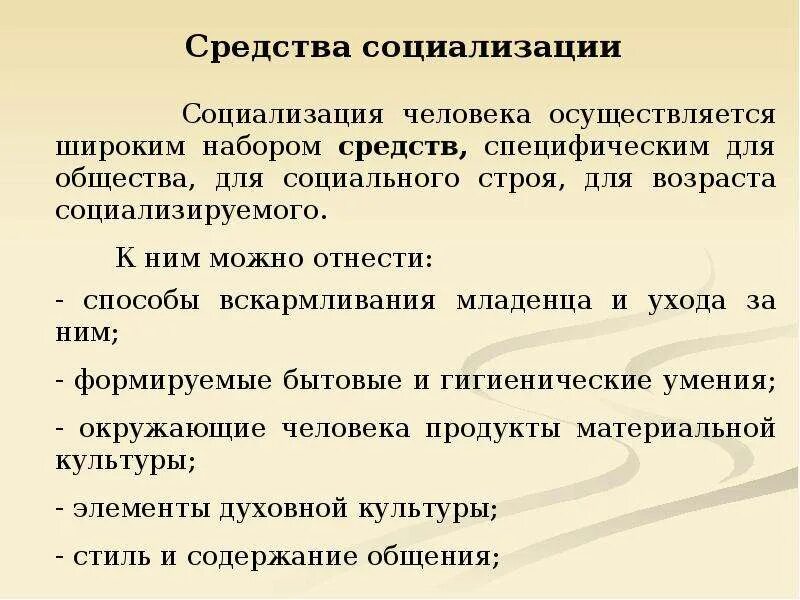 Средства социализации

Социализация человека осуществляется широким набором средств, специфическим для общества, для социального строя, для возраста социализируемого.

К ним можно отнести:

- способы вскармливания младенца и ухода за ним;

- формируемые бытовые и гигиенические умения;

- окружающие человека продукты материальной культуры;

- элементы духовной культуры;

- стиль и содержание общения;